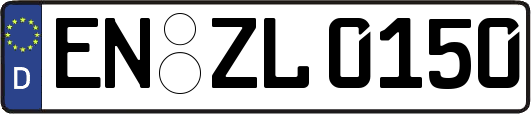 D
EN ZL 0150